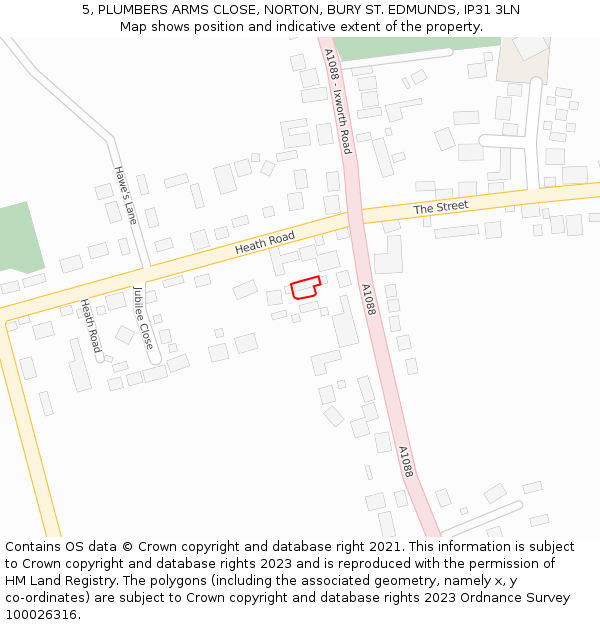 5, PLUMBERS ARMS CLOSE, NORTON, BURY ST. EDMUNDS, IP31 3LN
Map shows position and indicative extent of the property.

A1088 - Ixworth Road
Hawe's Lane
The Street
Heath Road
Heath Road
Jubilee Close
A1088
A1088

Contains OS data © Crown copyright and database right 2021. This information is subject to Crown copyright and database rights 2023 and is reproduced with the permission of HM Land Registry. The polygons (including the associated geometry, namely x, y co-ordinates) are subject to Crown copyright and database rights 2023 Ordnance Survey 100026316.